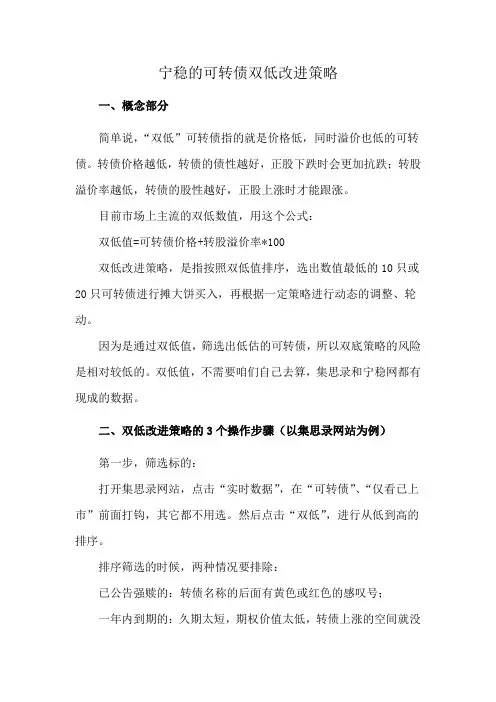 宁稳的可转债双低改进策略

一、概念部分

简单说，“双低”可转债指的就是价格低，同时溢价也低的可转债。转债价格越低，转债的债性越好，正股下跌时会更加抗跌；转股溢价率越低，转债的股性越好，正股上涨时才能跟涨。

目前市场上主流的双低数值，用这个公式：

双低值=可转债价格+转股溢价率*100

双低改进策略，是指按照双低值排序，选出数值最低的 10 只或 20 只可转债进行摊大饼买入，再根据一定策略进行动态的调整、轮动。

因为是通过双低值，筛选出低估的可转债，所以双底策略的风险是相对较低的。双低值，不需要咱们自己去算，集思录和宁稳网都有现成的数据。

二、双低改进策略的 3 个操作步骤（以集思录网站为例）

第一步，筛选标的：

打开集思录网站，点击“实时数据”，在“可转债”、“仅看已上市”前面打钩，其它都不用选。然后点击“双低”，进行从低到高的排序。

排序筛选的时候，两种情况要排除：

已公告强赎的：转债名称的后面有黄色或红色的感叹号；

一年内到期的：久期太短，期权价值太低，转债上涨的空间就没